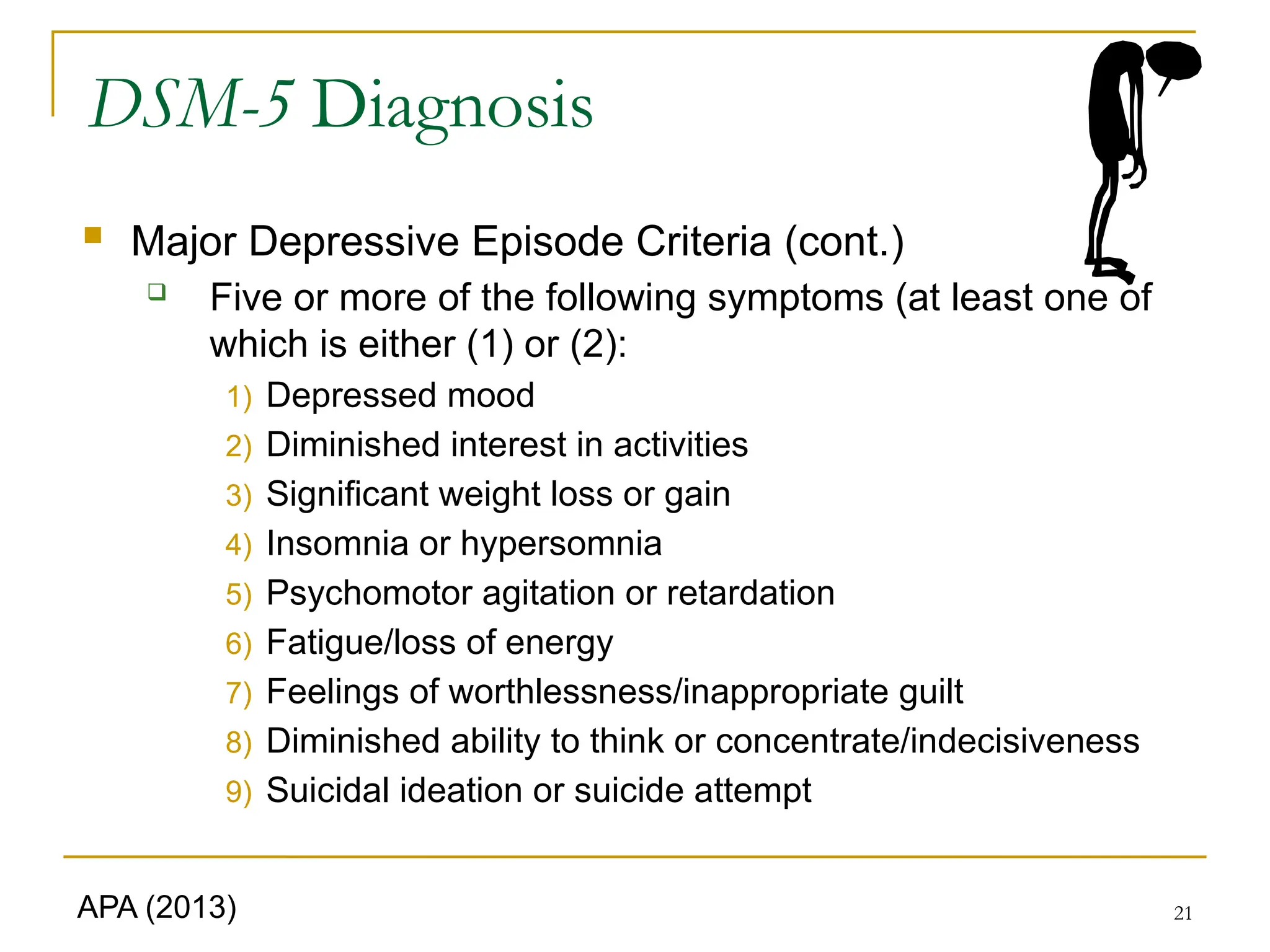 DSM-5 Diagnosis

Major Depressive Episode Criteria (cont.)

Five or more of the following symptoms (at least one of which is either (1) or (2):

1) Depressed mood
2) Diminished interest in activities
3) Significant weight loss or gain
4) Insomnia or hypersomnia
5) Psychomotor agitation or retardation
6) Fatigue/loss of energy
7) Feelings of worthlessness/inappropriate guilt
8) Diminished ability to think or concentrate/indecisiveness
9) Suicidal ideation or suicide attempt

APA (2013)

21